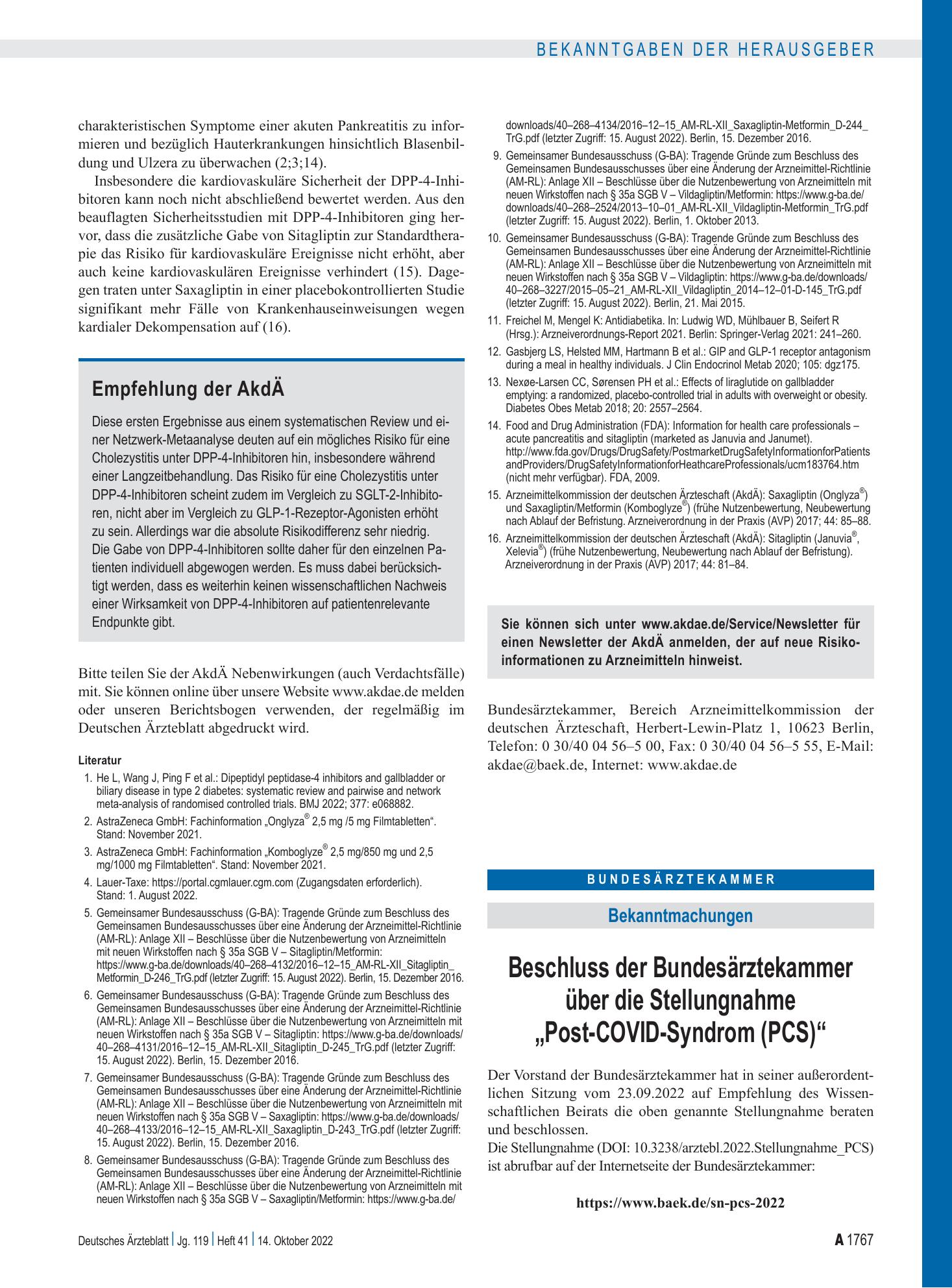 BEKANNTGABEN DER HERAUSGEBER

charakteristischen Symptome einer akuten Pankreatitis zu informieren und bezüglich Hauterkrankungen hinsichtlich Blasenbildung und Ulzera zu überwachen (2;3;14).

Insbesondere die kardiovaskuläre Sicherheit der DPP-4-Inhibitoren kann noch nicht abschließend bewertet werden. Aus den beauflagten Sicherheitsstudien mit DPP-4-Inhibitoren ging hervor, dass die zusätzliche Gabe von Sitagliptin zur Standardtherapie das Risiko für kardiovaskuläre Ereignisse nicht erhöht, aber auch keine kardiovaskulären Ereignisse verhindert (15). Dagegen traten unter Saxagliptin in einer placebokontrollierten Studie signifikant mehr Fälle von Krankenhauseinweisungen wegen kardialer Dekompensation auf (16).

Empfehlung der AkdÄ

Diese ersten Ergebnisse aus einem systematischen Review und einer Netzwerk-Metaanalyse deuten auf ein mögliches Risiko für eine Cholezystitis unter DPP-4-Inhibitoren hin, insbesondere während einer Langzeitbehandlung. Das Risiko für eine Cholezystitis unter DPP-4-Inhibitoren scheint zudem im Vergleich zu SGLT-2-Inhibitoren, nicht aber im Vergleich zu GLP-1-Rezeptor-Agonisten erhöht zu sein. Allerdings war die absolute Risikodifferenz sehr niedrig. Die Gabe von DPP-4-Inhibitoren sollte daher für den einzelnen Patienten individuell abgewogen werden. Es muss dabei berücksichtigt werden, dass es weiterhin keinen wissenschaftlichen Nachweis einer Wirksamkeit von DPP-4-Inhibitoren auf patientenrelevante Endpunkte gibt.

Bitte teilen Sie der AkdÄ Nebenwirkungen (auch Verdachtsfälle) mit. Sie können online über unsere Website www.akdae.de melden oder unseren Berichtsbogen verwenden, der regelmäßig im Deutschen Ärzteblatt abgedruckt wird.

Literatur
1. He L, Wang J, Ping F et al.: Dipeptidyl peptidase-4 inhibitors and gallbladder or biliary disease in type 2 diabetes: systematic review and pairwise and network meta-analysis of randomised controlled trials. BMJ 2022; 377: e068882.
2. AstraZeneca GmbH: Fachinformation „Onglyza® 2,5 mg /5 mg Filmtabletten“. Stand: November 2021.
3. AstraZeneca GmbH: Fachinformation „Komboglyze® 2,5 mg/850 mg und 2,5 mg/1000 mg Filmtabletten“. Stand: November 2021.
4. Lauer-Taxe: https://portal.cgmlauer.cgm.com (Zugangsdaten erforderlich). Stand: 1. August 2022.
5. Gemeinsamer Bundesausschuss (G-BA): Tragende Gründe zum Beschluss des Gemeinsamen Bundesausschusses über eine Änderung der Arzneimittel-Richtlinie (AM-RL): Anlage XII – Beschlüsse über die Nutzenbewertung von Arzneimitteln mit neuen Wirkstoffen nach § 35a SGB V – Sitagliptin/Metformin: https://www.g-ba.de/downloads/40–268–4132/2016–12–15_AM-RL-XII_Sitagliptin_Metformin_D-246_TrG.pdf (letzter Zugriff: 15. August 2022). Berlin, 15. Dezember 2016.
6. Gemeinsamer Bundesausschuss (G-BA): Tragende Gründe zum Beschluss des Gemeinsamen Bundesausschusses über eine Änderung der Arzneimittel-Richtlinie (AM-RL): Anlage XII – Beschlüsse über die Nutzenbewertung von Arzneimitteln mit neuen Wirkstoffen nach § 35a SGB V – Sitagliptin: https://www.g-ba.de/downloads/40–268–4131/2016–12–15_AM-RL-XII_Sitagliptin_D-245_TrG.pdf (letzter Zugriff: 15. August 2022). Berlin, 15. Dezember 2016.
7. Gemeinsamer Bundesausschuss (G-BA): Tragende Gründe zum Beschluss des Gemeinsamen Bundesausschusses über eine Änderung der Arzneimittel-Richtlinie (AM-RL): Anlage XII – Beschlüsse über die Nutzenbewertung von Arzneimitteln mit neuen Wirkstoffen nach § 35a SGB V – Saxagliptin: https://www.g-ba.de/downloads/40–268–4133/2016–12–15_AM-RL-XII_Saxagliptin_D-243_TrG.pdf (letzter Zugriff: 15. August 2022). Berlin, 15. Dezember 2016.
8. Gemeinsamer Bundesausschuss (G-BA): Tragende Gründe zum Beschluss des Gemeinsamen Bundesausschusses über eine Änderung der Arzneimittel-Richtlinie (AM-RL): Anlage XII – Beschlüsse über die Nutzenbewertung von Arzneimitteln mit neuen Wirkstoffen nach § 35a SGB V – Saxagliptin/Metformin: https://www.g-ba.de/downloads/40–268–4134/2016–12–15_AM-RL-XII_Saxagliptin-Metformin_D-244_TrG.pdf (letzter Zugriff: 15. August 2022). Berlin, 15. Dezember 2016.
9. Gemeinsamer Bundesausschuss (G-BA): Tragende Gründe zum Beschluss des Gemeinsamen Bundesausschusses über eine Änderung der Arzneimittel-Richtlinie (AM-RL): Anlage XII – Beschlüsse über die Nutzenbewertung von Arzneimitteln mit neuen Wirkstoffen nach § 35a SGB V – Vildagliptin/Metformin: https://www.g-ba.de/downloads/40–268–2524/2013–10–01_AM-RL-XII_Vildagliptin-Metformin_TrG.pdf (letzter Zugriff: 15. August 2022). Berlin, 1. Oktober 2013.
10. Gemeinsamer Bundesausschuss (G-BA): Tragende Gründe zum Beschluss des Gemeinsamen Bundesausschusses über eine Änderung der Arzneimittel-Richtlinie (AM-RL): Anlage XII – Beschlüsse über die Nutzenbewertung von Arzneimitteln mit neuen Wirkstoffen nach § 35a SGB V – Vildagliptin: https://www.g-ba.de/downloads/40–268–3227/2015–05–21_AM-RL-XII_Vildagliptin_2014–12–01-D-145_TrG.pdf (letzter Zugriff: 15. August 2022). Berlin, 21. Mai 2015.
11. Freichel M, Mengel K: Antidiabetika. In: Ludwig WD, Mühlbauer B, Seifert R (Hrsg.): Arzneiverordnungs-Report 2021. Berlin: Springer-Verlag 2021: 241–260.
12. Gasbjerg LS, Helsted MM, Hartmann B et al.: GIP and GLP-1 receptor antagonism during a meal in healthy individuals. J Clin Endocrinol Metab 2020; 105: dgz175.
13. Nexøe-Larsen CC, Sørensen PH et al.: Effects of liraglutide on gallbladder emptying: a randomized, placebo-controlled trial in adults with overweight or obesity. Diabetes Obes Metab 2018; 20: 2557–2564.
14. Food and Drug Administration (FDA): Information for health care professionals – acute pancreatitis and sitagliptin (marketed as Januvia and Janumet). http://www.fda.gov/Drugs/DrugSafety/PostmarketDrugSafetyInformationforPatientsandProviders/DrugSafetyInformationforHeathcareProfessionals/ucm183764.htm (nicht mehr verfügbar). FDA, 2009.
15. Arzneimittelkommission der deutschen Ärzteschaft (AkdÄ): Saxagliptin (Onglyza®) und Saxagliptin/Metformin (Komboglyze®) (frühe Nutzenbewertung, Neubewertung nach Ablauf der Befristung. Arzneiverordnung in der Praxis (AVP) 2017; 44: 85–88.
16. Arzneimittelkommission der deutschen Ärzteschaft (AkdÄ): Sitagliptin (Januvia®, Xelevia®) (frühe Nutzenbewertung, Neubewertung nach Ablauf der Befristung). Arzneiverordnung in der Praxis (AVP) 2017; 44: 81–84.

Sie können sich unter www.akdae.de/Service/Newsletter für einen Newsletter der AkdÄ anmelden, der auf neue Risikoinformationen zu Arzneimitteln hinweist.

Bundesärztekammer, Bereich Arzneimittelkommission der deutschen Ärzteschaft, Herbert-Lewin-Platz 1, 10623 Berlin, Telefon: 0 30/40 04 56–5 00, Fax: 0 30/40 04 56–5 55, E-Mail: akdae@baek.de, Internet: www.akdae.de

BUNDESÄRZTEKAMMER

Bekanntmachungen

Beschluss der Bundesärztekammer über die Stellungnahme „Post-COVID-Syndrom (PCS)“

Der Vorstand der Bundesärztekammer hat in seiner außerordentlichen Sitzung vom 23.09.2022 auf Empfehlung des Wissenschaftlichen Beirats die oben genannte Stellungnahme beraten und beschlossen.
Die Stellungnahme (DOI: 10.3238/arztebl.2022.Stellungnahme_PCS) ist abrufbar auf der Internetseite der Bundesärztekammer:

https://www.baek.de/sn-pcs-2022

Deutsches Ärzteblatt | Jg. 119 | Heft 41 | 14. Oktober 2022

A 1767